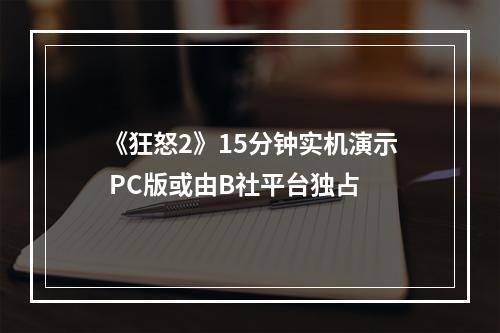 《狂怒2》15分钟实机演示
PC版或由B社平台独占